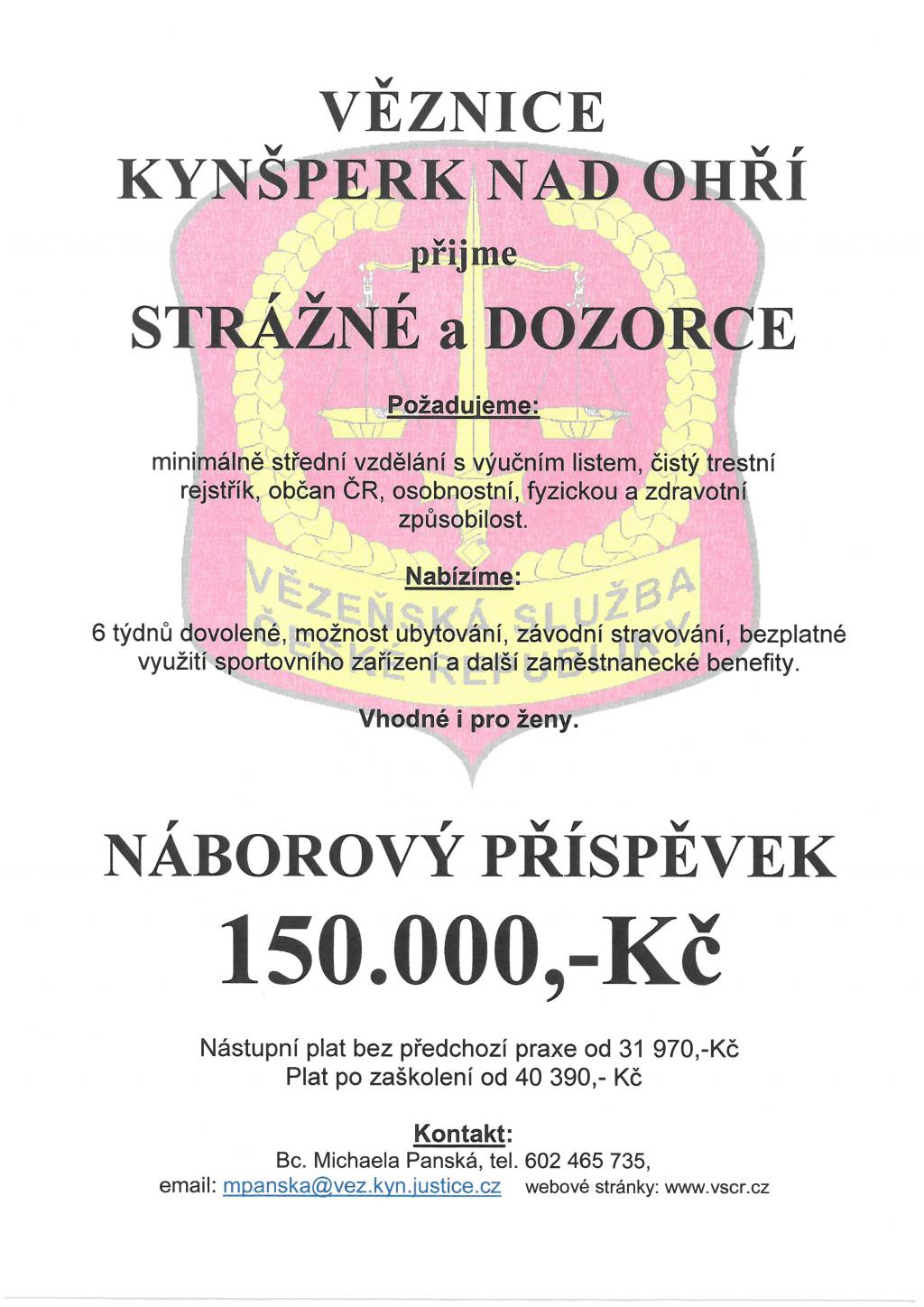 VĚZNICE
KYNŠPERK NAD OHŘÍ

přijme

STRÁŽNÉ a DOZORCE

Požadujeme:

minimálně střední vzdělání s výučním listem, čistý trestní rejstřík, občan ČR, osobnostní, fyzickou a zdravotní způsobilost.

Nabízíme:

6 týdnů dovolené, možnost ubytování, závodní stravování, bezplatné využití sportovního zařízení a další zaměstnanecké benefity.

Vhodné i pro ženy.

VĚZEŇSKÁ SLUŽBA ČESKÉ REPUBLIKY

NÁBOROVÝ PŘÍSPĚVEK

150.000,-Kč

Nástupní plat bez předchozí praxe od 31 970,-Kč
Plat po zaškolení od 40 390,- Kč

Kontakt:
Bc. Michaela Panská, tel. 602 465 735,
email: mpanska@vez.kyn.justice.cz webové stránky: www.vscr.cz